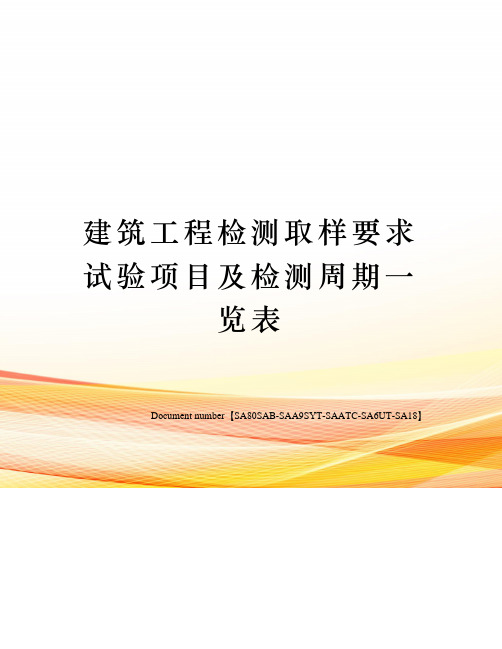 建筑工程检测取样要求试验项目及检测周期一览表

Document number【SA80SAB-SAA9SYT-SAATC-SA6UT-SA18】